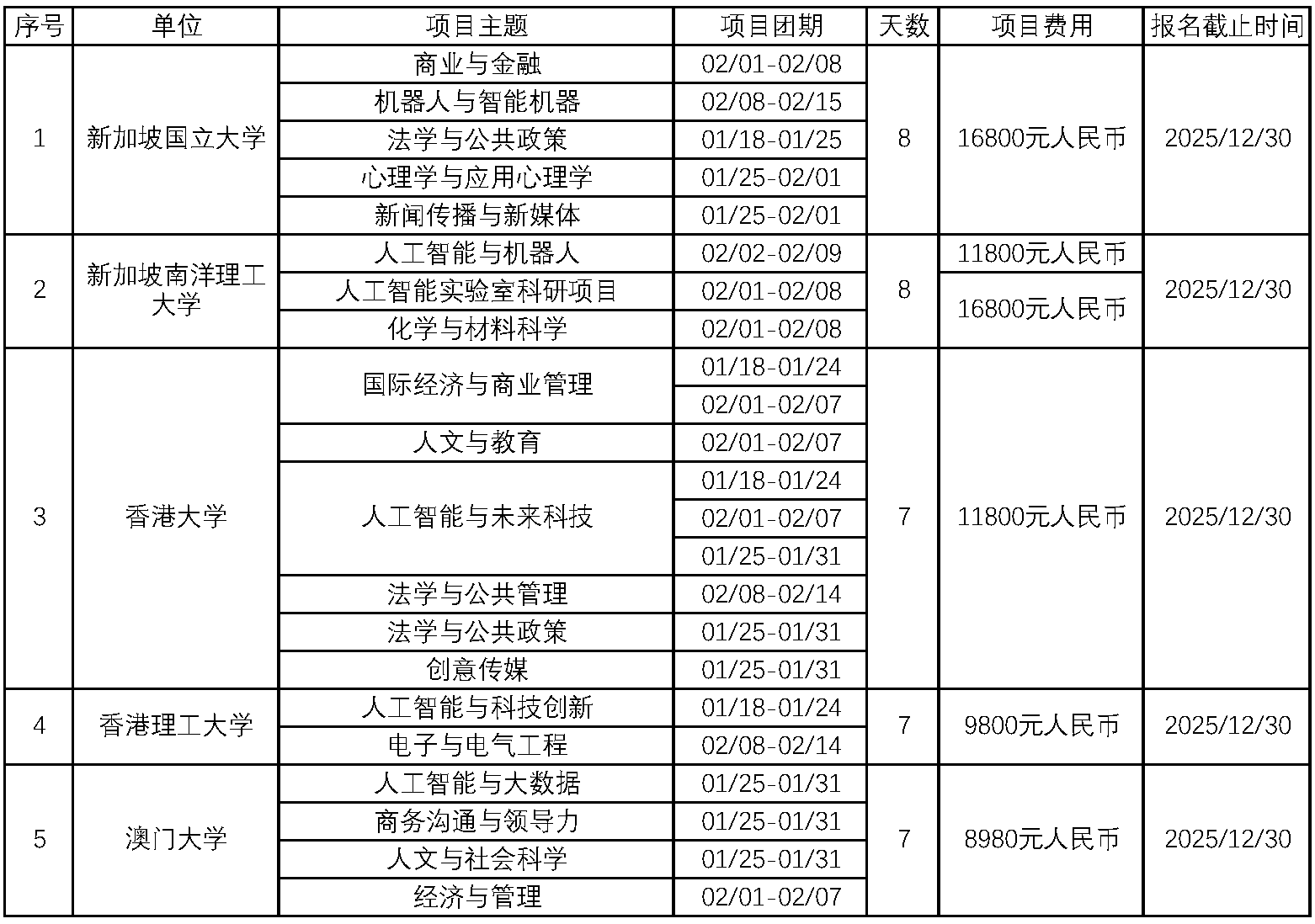 | 序号 | 单位 | 项目主题 | 项目团期 | 天数 | 项目费用 | 报名截止时间 |
|---|---|---|---|---|---|---|
| 1 | 新加坡国立大学 | 商业与金融 | 02/01-02/08 | 8 | 16800元人民币 | 2025/12/30 |
| | | 机器人与智能机器 | 02/08-02/15 | | | |
| | | 法学与公共政策 | 01/18-01/25 | | | |
| | | 心理学与应用心理学 | 01/25-02/01 | | | |
| | | 新闻传播与新媒体 | 01/25-02/01 | | | |
| 2 | 新加坡南洋理工大学 | 人工智能与机器人 | 02/02-02/09 | 8 | 11800元人民币 | 2025/12/30 |
| | | 人工智能实验室科研项目 | 02/01-02/08 | | 16800元人民币 | |
| | | 化学与材料科学 | 02/01-02/08 | | | |
| 3 | 香港大学 | 国际经济与商业管理 | 01/18-01/24 | 7 | 11800元人民币 | 2025/12/30 |
| | | | 02/01-02/07 | | | |
| | | 人文与教育 | 02/01-02/07 | | | |
| | | 人工智能与未来科技 | 01/18-01/24 | | | |
| | | | 02/01-02/07 | | | |
| | | | 01/25-01/31 | | | |
| | | 法学与公共管理 | 02/08-02/14 | | | |
| | | 法学与公共政策 | 01/25-01/31 | | | |
| | | 创意传媒 | 01/25-01/31 | | | |
| 4 | 香港理工大学 | 人工智能与科技创新 | 01/18-01/24 | 7 | 9800元人民币 | 2025/12/30 |
| | | 电子与电气工程 | 02/08-02/14 | | | |
| 5 | 澳门大学 | 人工智能与大数据 | 01/25-01/31 | 7 | 8980元人民币 | 2025/12/30 |
| | | 商务沟通与领导力 | 01/25-01/31 | | | |
| | | 人文与社会科学 | 01/25-01/31 | | | |
| | | 经济与管理 | 02/01-02/07 | | | |